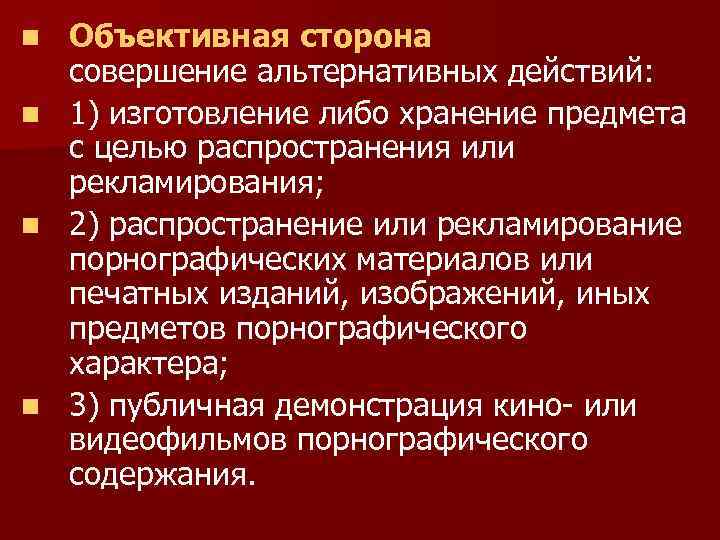 Объективная сторона
совершение альтернативных действий:

1) изготовление либо хранение предмета с целью распространения или рекламирования;

2) распространение или рекламирование порнографических материалов или печатных изданий, изображений, иных предметов порнографического характера;

3) публичная демонстрация кино- или видеофильмов порнографического содержания.